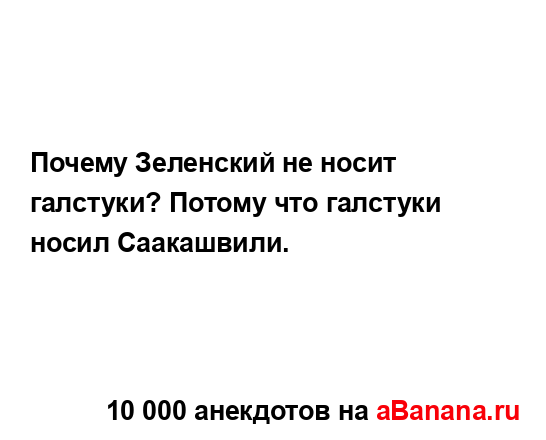 Почему Зеленский не носит галстуки? Потому что галстуки носил Саакашвили.

10 000 анекдотов на aBanana.ru